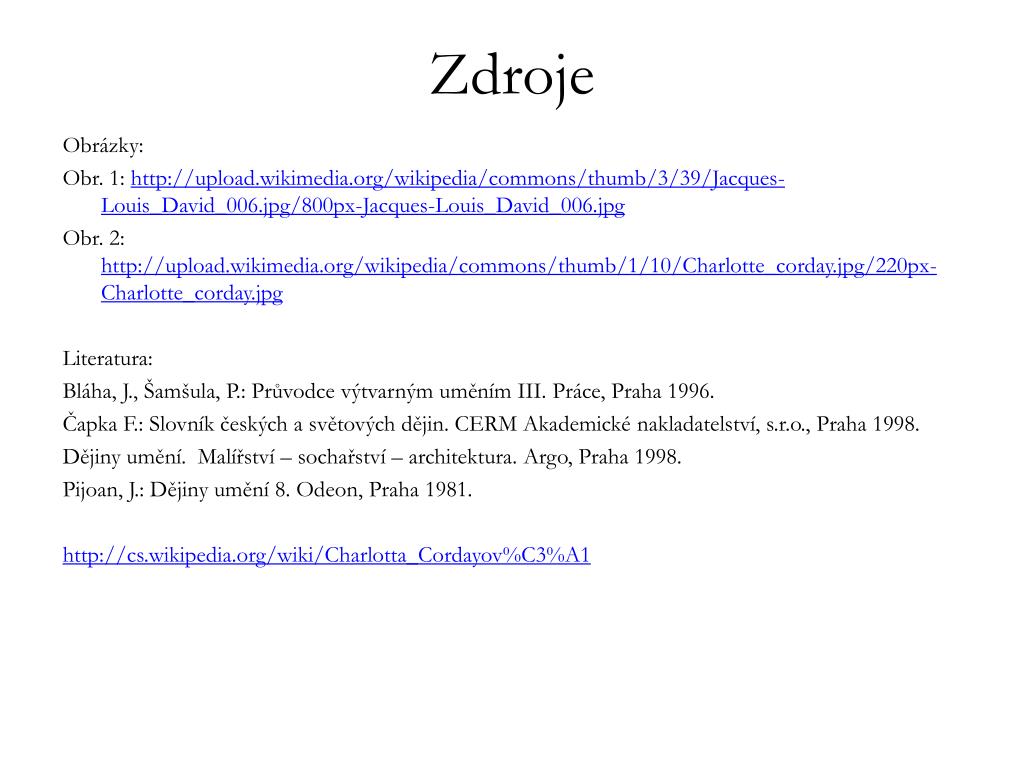 Zdroje

Obrázky:

Obr. 1: http://upload.wikimedia.org/wikipedia/commons/thumb/3/39/Jacques-Louis_David_006.jpg/800px-Jacques-Louis_David_006.jpg

Obr. 2: http://upload.wikimedia.org/wikipedia/commons/thumb/1/10/Charlotte_corday.jpg/220px-Charlotte_corday.jpg

Literatura:

Bláha, J., Šamšula, P.: Průvodce výtvarným uměním III. Práce, Praha 1996.

Čapka F.: Slovník českých a světových dějin. CERM Akademické nakladatelství, s.r.o., Praha 1998.

Dějiny umění. Malířství – sochařství – architektura. Argo, Praha 1998.

Pijoan, J.: Dějiny umění 8. Odeon, Praha 1981.

http://cs.wikipedia.org/wiki/Charlotta_Cordayov%C3%A1